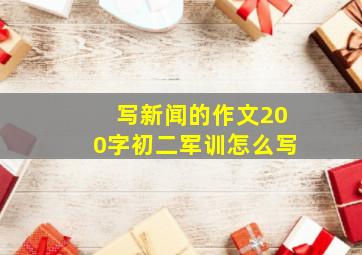 写新闻的作文200字初二军训怎么写